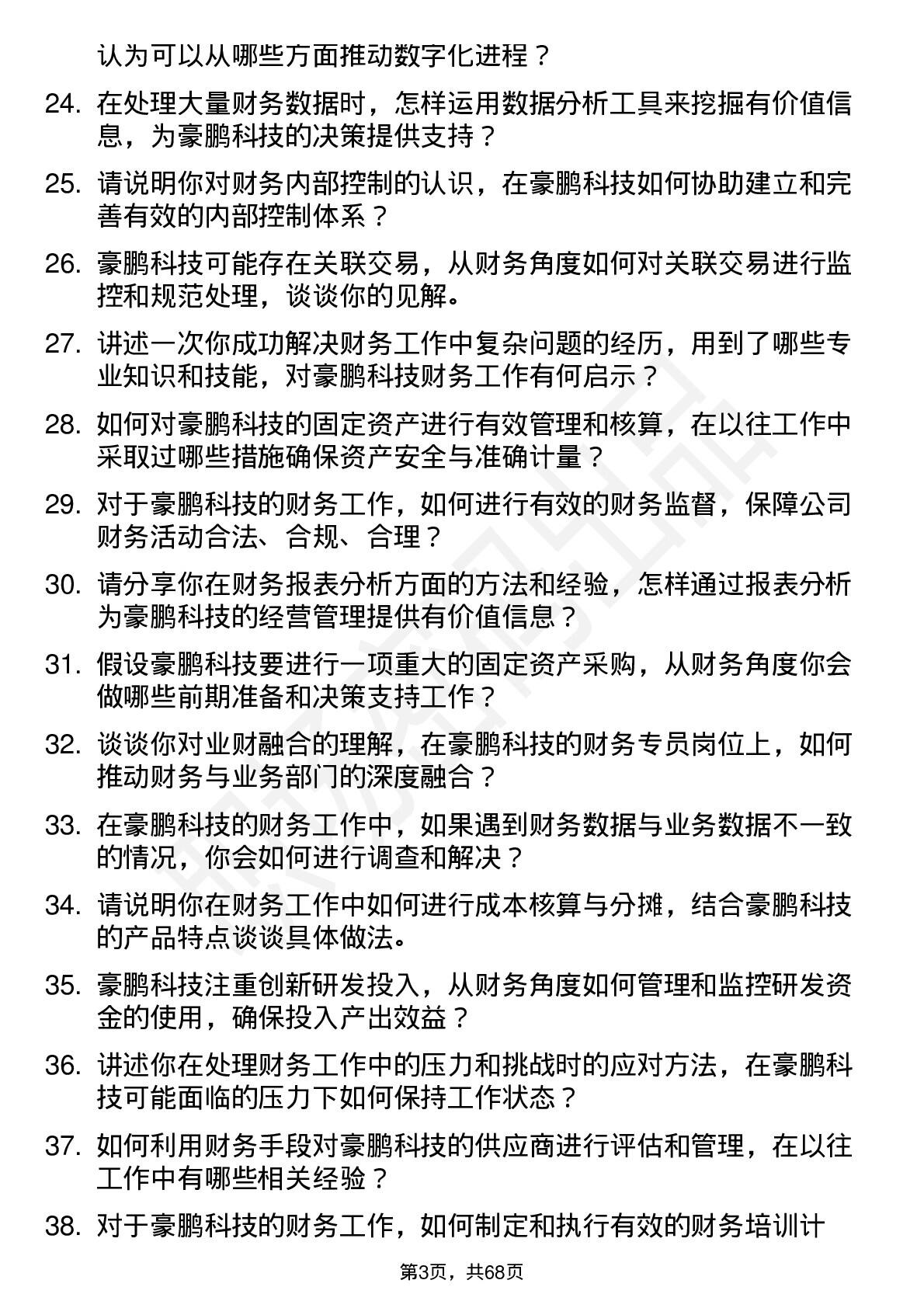 认为可以从哪些方面推动数字化进程？

24. 在处理大量财务数据时，怎样运用数据分析工具来挖掘有价值信息，为豪鹏科技的决策提供支持？

25. 请说明你对财务内部控制的认识，在豪鹏科技如何协助建立和完善有效的内部控制体系？

26. 豪鹏科技可能存在关联交易，从财务角度如何对关联交易进行监控和规范处理，谈谈你的见解。

27. 讲述一次你成功解决财务工作中复杂问题的经历，用到了哪些专业知识和技能，对豪鹏科技财务工作有何启示？

28. 如何对豪鹏科技的固定资产进行有效管理和核算，在以往工作中采取过哪些措施确保资产安全与准确计量？

29. 对于豪鹏科技的财务工作，如何进行有效的财务监督，保障公司财务活动合法、合规、合理？

30. 请分享你在财务报表分析方面的方法和经验，怎样通过报表分析为豪鹏科技的经营管理提供有价值信息？

31. 假设豪鹏科技要进行一项重大的固定资产采购，从财务角度你会做哪些前期准备和决策支持工作？

32. 谈谈你对业财融合的理解，在豪鹏科技的财务专员岗位上，如何推动财务与业务部门的深度融合？

33. 在豪鹏科技的财务工作中，如果遇到财务数据与业务数据不一致的情况，你会如何进行调查和解决？

34. 请说明你在财务工作中如何进行成本核算与分摊，结合豪鹏科技的产品特点谈谈具体做法。

35. 豪鹏科技注重创新研发投入，从财务角度如何管理和监控研发资金的使用，确保投入产出效益？

36. 讲述你在处理财务工作中的压力和挑战时的应对方法，在豪鹏科技可能面临的压力下如何保持工作状态？

37. 如何利用财务手段对豪鹏科技的供应商进行评估和管理，在以往工作中有哪些相关经验？

38. 对于豪鹏科技的财务工作，如何制定和执行有效的财务培训计

第3页，共68页